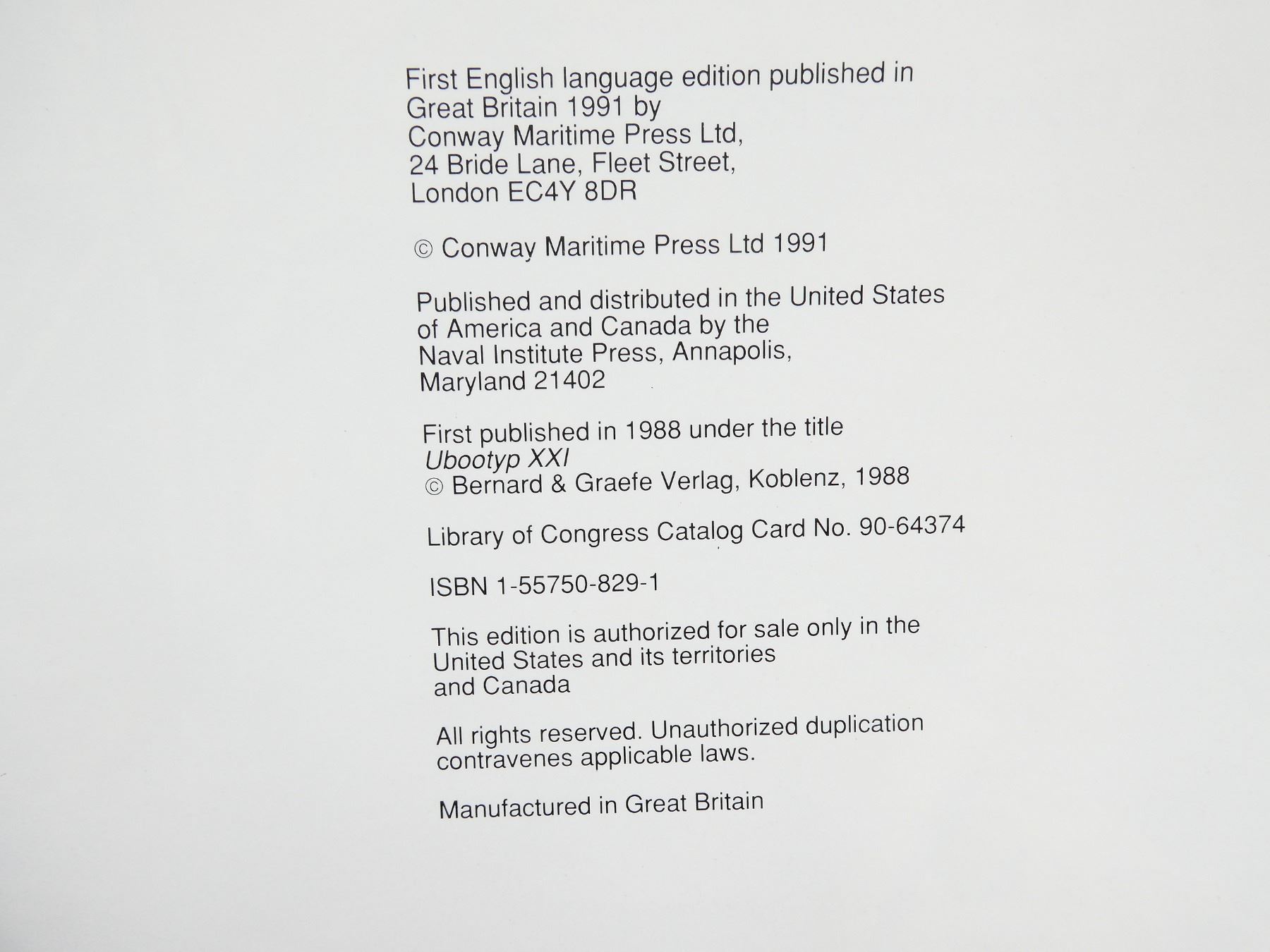 First English language edition published in Great Britain 1991 by
Conway Maritime Press Ltd,
24 Bride Lane, Fleet Street,
London EC4Y 8DR

© Conway Maritime Press Ltd 1991

Published and distributed in the United States of America and Canada by the Naval Institute Press, Annapolis, Maryland 21402

First published in 1988 under the title
Ubootyp XXI
© Bernard & Graefe Verlag, Koblenz, 1988

Library of Congress Catalog Card No. 90-64374

ISBN 1-55750-829-1

This edition is authorized for sale only in the United States and its territories and Canada

All rights reserved. Unauthorized duplication contravenes applicable laws.

Manufactured in Great Britain